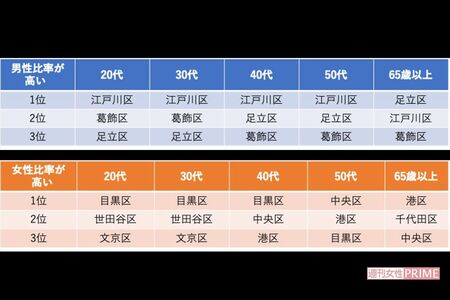 | 男性比率が高い | 20代 | 30代 | 40代 | 50代 | 65歳以上 |
|---|---|---|---|---|---|
| 1位 | 江戸川区 | 江戸川区 | 江戸川区 | 江戸川区 | 足立区 |
| 2位 | 葛飾区 | 葛飾区 | 足立区 | 足立区 | 江戸川区 |
| 3位 | 足立区 | 足立区 | 葛飾区 | 葛飾区 | 葛飾区 |

| 女性比率が高い | 20代 | 30代 | 40代 | 50代 | 65歳以上 |
|---|---|---|---|---|---|
| 1位 | 目黒区 | 目黒区 | 目黒区 | 中央区 | 港区 |
| 2位 | 世田谷区 | 世田谷区 | 中央区 | 港区 | 千代田区 |
| 3位 | 文京区 | 文京区 | 港区 | 目黒区 | 中央区 |

週刊女性PRIME